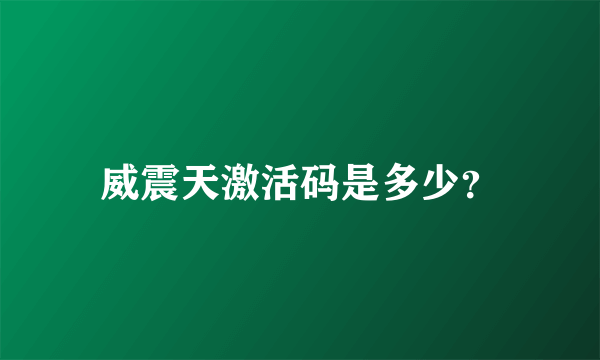 威震天激活码是多少?